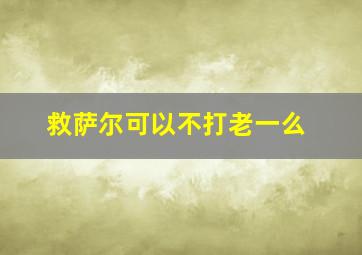 救萨尔可以不打老一么